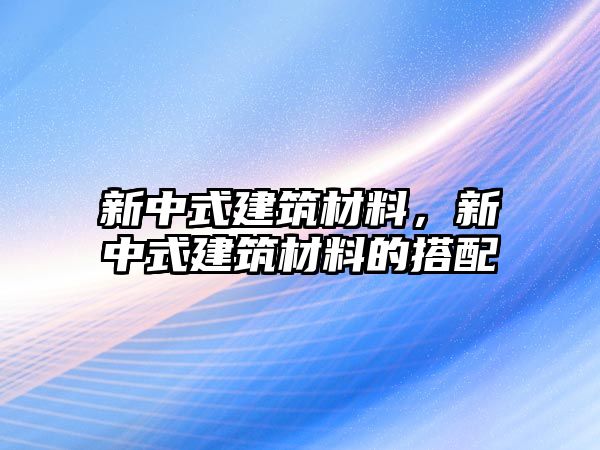 新中式建筑材料，新中式建筑材料的搭配